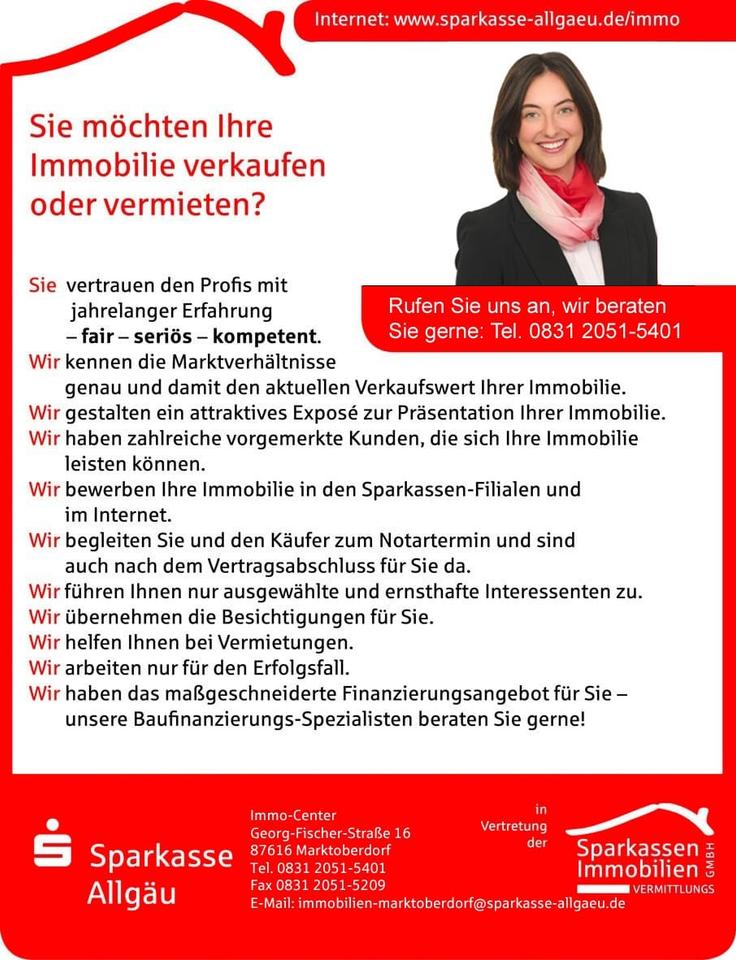 Internet: www.sparkasse-allgaeu.de/immo

Sie möchten Ihre Immobilie verkaufen oder vermieten?

Rufen Sie uns an, wir beraten Sie gerne: Tel. 0831 2051-5401

Sie vertrauen den Profis mit jahrelanger Erfahrung – fair – seriös – kompetent.
Wir kennen die Marktverhältnisse genau und damit den aktuellen Verkaufswert Ihrer Immobilie.
Wir gestalten ein attraktives Exposé zur Präsentation Ihrer Immobilie.
Wir haben zahlreiche vorgemerkte Kunden, die sich Ihre Immobilie leisten können.
Wir bewerben Ihre Immobilie in den Sparkassen-Filialen und im Internet.
Wir begleiten Sie und den Käufer zum Notartermin und sind auch nach dem Vertragsabschluss für Sie da.
Wir führen Ihnen nur ausgewählte und ernsthafte Interessenten zu.
Wir übernehmen die Besichtigungen für Sie.
Wir helfen Ihnen bei Vermietungen.
Wir arbeiten nur für den Erfolgsfall.
Wir haben das maßgeschneiderte Finanzierungsangebot für Sie – unsere Baufinanzierungs-Spezialisten beraten Sie gerne!

Sparkasse
Allgäu

Immo-Center
Georg-Fischer-Straße 16
87616 Marktoberdorf
Tel. 0831 2051-5401
Fax 0831 2051-5209
E-Mail: immobilien-marktoberdorf@sparkasse-allgaeu.de

in
Vertretung
der

Sparkassen
Immobilien
GMBH
VERMITTLUNGS